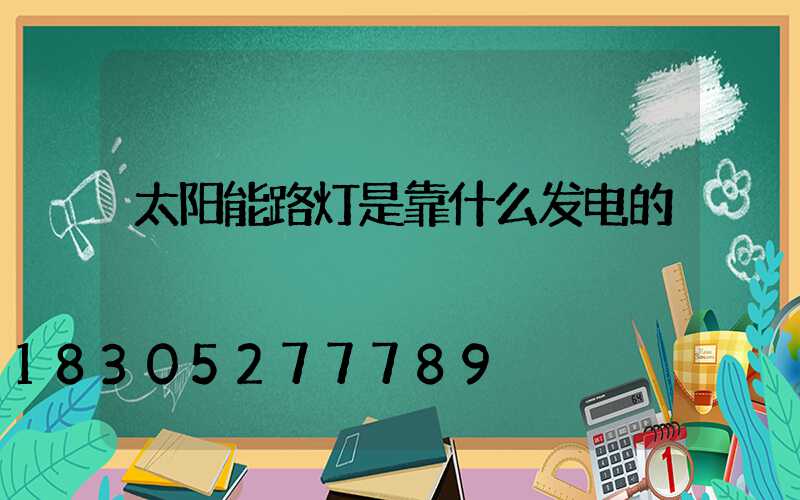 太阳能路灯是靠什么发电的

18305277789